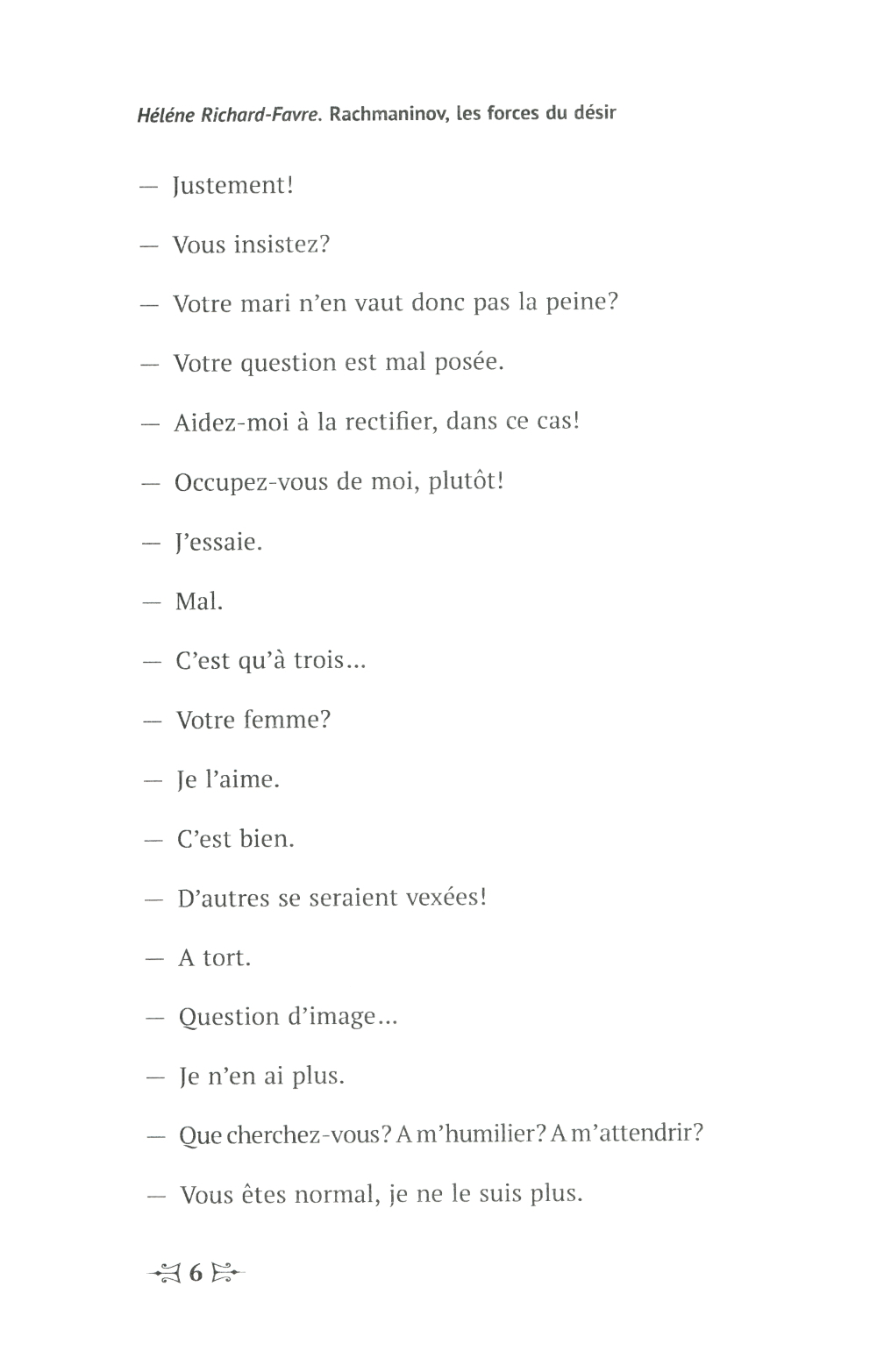 Héléne Richard-Favre. Rachmaninov, les forces du désir

— Justement!

— Vous insistez?

— Votre mari n'en vaut donc pas la peine?

— Votre question est mal posée.

— Aidez-moi à la rectifier, dans ce cas!

— Occupez-vous de moi, plutôt!

— J'essaie.

— Mal.

— C'est qu'à trois...

— Votre femme?

— Je l'aime.

— C'est bien.

— D'autres se seraient vexées!

— A tort.

— Question d'image...

— Je n'en ai plus.

— Que cherchez-vous? A m'humilier? A m'attendrir?

— Vous êtes normal, je ne le suis plus.

6